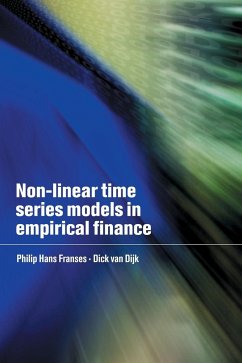 Non-linear time series models in empirical finance

Philip Hans Franses · Dick van Dijk